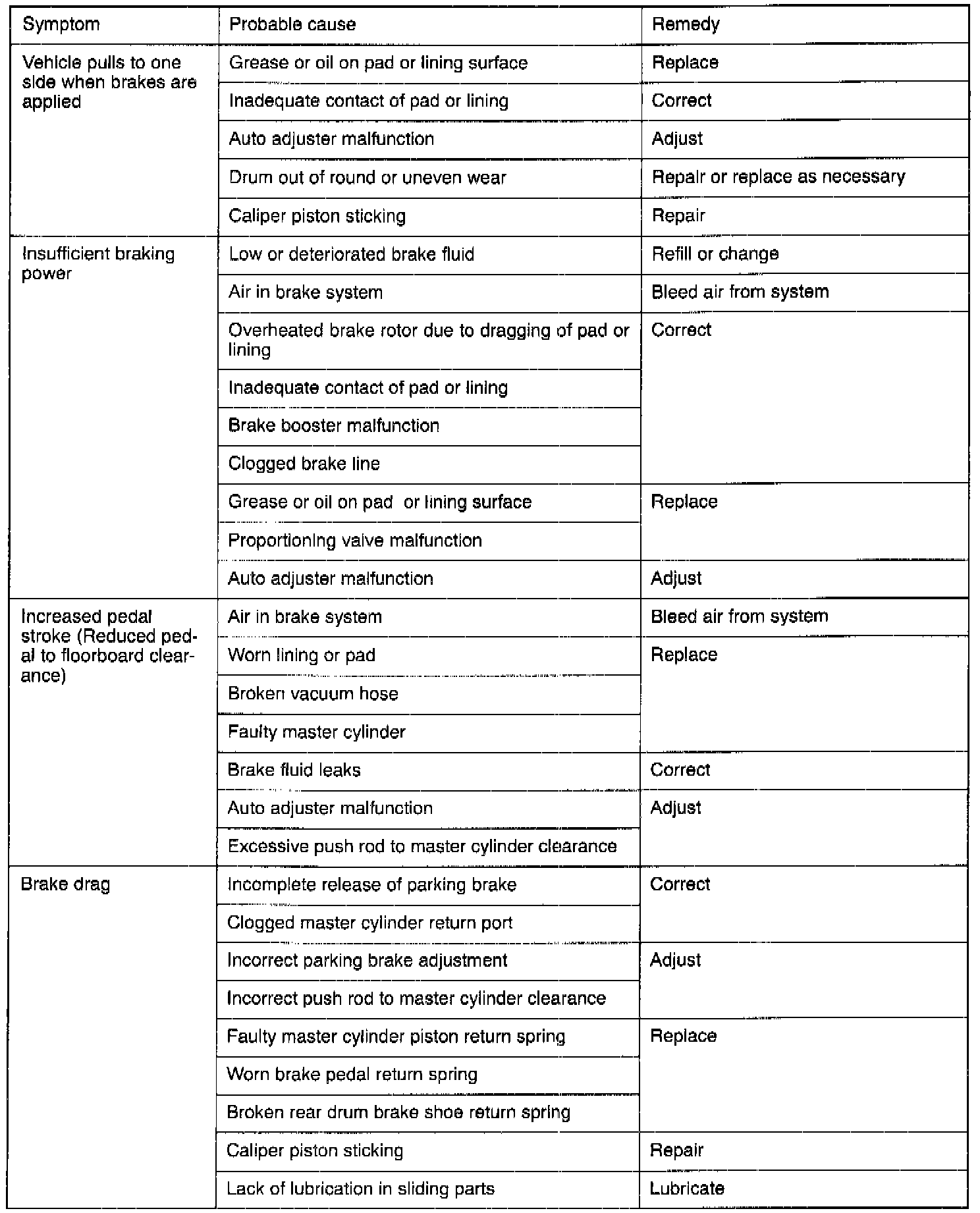 | Symptom | Probable cause | Remedy |
|---|---|---|
| Vehicle pulls to one side when brakes are applied | Grease or oil on pad or lining surface | Replace |
| | Inadequate contact of pad or lining | Correct |
| | Auto adjuster malfunction | Adjust |
| | Drum out of round or uneven wear | Repair or replace as necessary |
| | Caliper piston sticking | Repair |
| Insufficient braking power | Low or deteriorated brake fluid | Refill or change |
| | Air in brake system | Bleed air from system |
| | Overheated brake rotor due to dragging of pad or lining | Correct |
| | Inadequate contact of pad or lining | |
| | Brake booster malfunction | |
| | Clogged brake line | |
| | Grease or oil on pad or lining surface | Replace |
| | Proportioning valve malfunction | |
| | Auto adjuster malfunction | Adjust |
| Increased pedal stroke (Reduced pedal to floorboard clearance) | Air in brake system | Bleed air from system |
| | Worn lining or pad | Replace |
| | Broken vacuum hose | |
| | Faulty master cylinder | |
| | Brake fluid leaks | Correct |
| | Auto adjuster malfunction | Adjust |
| | Excessive push rod to master cylinder clearance | |
| Brake drag | Incomplete release of parking brake | Correct |
| | Clogged master cylinder return port | |
| | Incorrect parking brake adjustment | Adjust |
| | Incorrect push rod to master cylinder clearance | |
| | Faulty master cylinder piston return spring | Replace |
| | Worn brake pedal return spring | |
| | Broken rear drum brake shoe return spring | |
| | Caliper piston sticking | Repair |
| | Lack of lubrication in sliding parts | Lubricate |